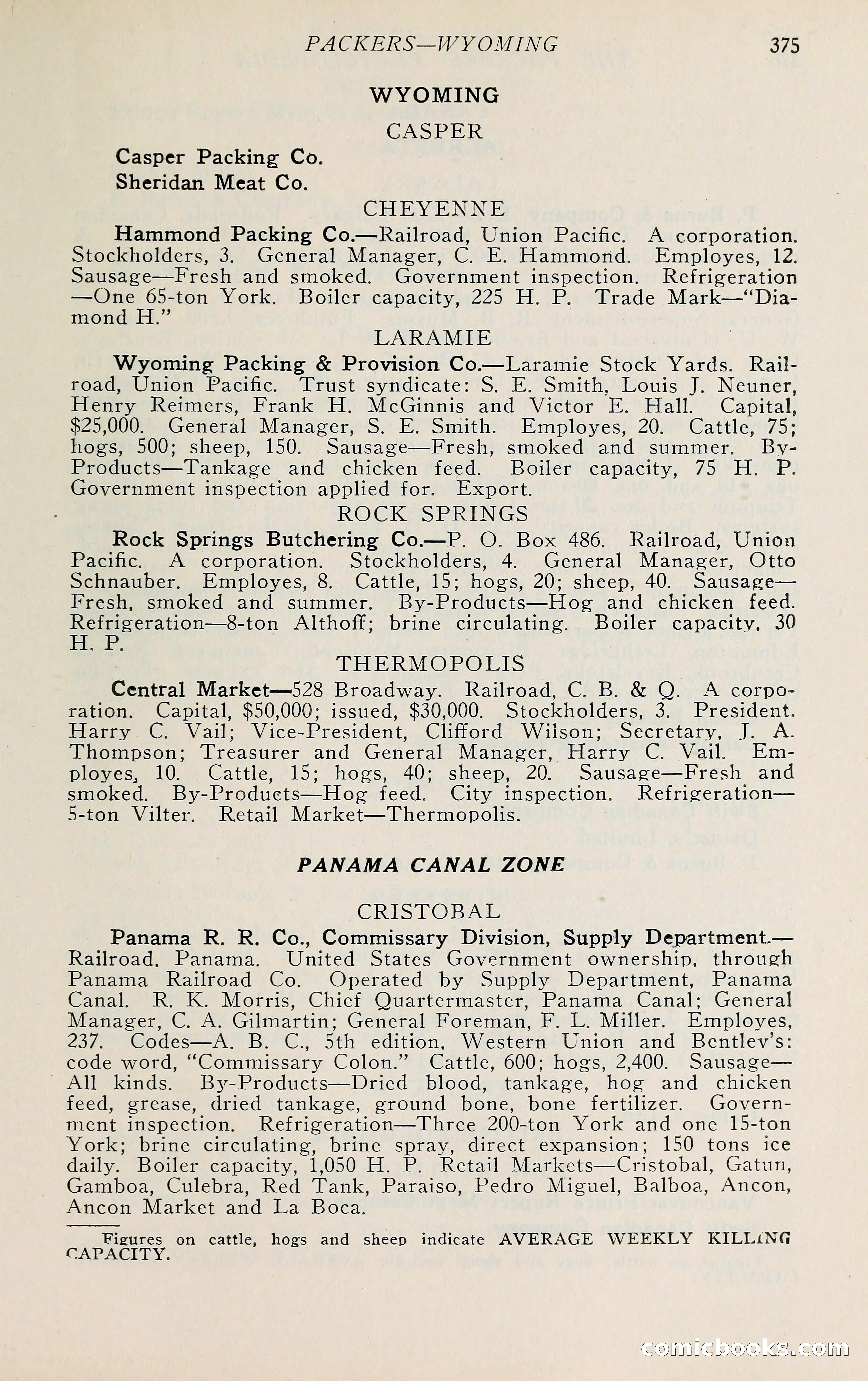 PACKERS—WYOMING 375

WYOMING

CASPER

Casper Packing Co.
Sheridan Meat Co.

CHEYENNE

Hammond Packing Co.—Railroad, Union Pacific. A corporation. Stockholders, 3. General Manager, C. E. Hammond. Employes, 12. Sausage—Fresh and smoked. Government inspection. Refrigeration—One 65-ton York. Boiler capacity, 225 H. P. Trade Mark—"Diamond H."

LARAMIE

Wyoming Packing & Provision Co.—Laramie Stock Yards. Railroad, Union Pacific. Trust syndicate: S. E. Smith, Louis J. Neuner, Henry Reimers, Frank H. McGinnis and Victor E. Hall. Capital, $25,000. General Manager, S. E. Smith. Employes, 20. Cattle, 75; hogs, 500; sheep, 150. Sausage—Fresh, smoked and summer. By-Products—Tankage and chicken feed. Boiler capacity, 75 H. P. Government inspection applied for. Export.

ROCK SPRINGS

Rock Springs Butchering Co.—P. O. Box 486. Railroad, Union Pacific. A corporation. Stockholders, 4. General Manager, Otto Schnauber. Employes, 8. Cattle, 15; hogs, 20; sheep, 40. Sausage—Fresh, smoked and summer. By-Products—Hog and chicken feed. Refrigeration—8-ton Althoff; brine circulating. Boiler capacity, 30 H. P.

THERMOPOLIS

Central Market—528 Broadway. Railroad, C. B. & Q. A corporation. Capital, $50,000; issued, $30,000. Stockholders, 3. President. Harry C. Vail; Vice-President, Clifford Wilson; Secretary, J. A. Thompson; Treasurer and General Manager, Harry C. Vail. Employes, 10. Cattle, 15; hogs, 40; sheep, 20. Sausage—Fresh and smoked. By-Products—Hog feed. City inspection. Refrigeration—5-ton Vilter. Retail Market—Thermopolis.

PANAMA CANAL ZONE

CRISTOBAL

Panama R. R. Co., Commissary Division, Supply Department.—Railroad, Panama. United States Government ownership, through Panama Railroad Co. Operated by Supply Department, Panama Canal. R. K. Morris, Chief Quartermaster, Panama Canal; General Manager, C. A. Gilmartin; General Foreman, F. L. Miller. Employes, 237. Codes—A. B. C., 5th edition, Western Union and Bentley's: code word, "Commissary Colon." Cattle, 600; hogs, 2,400. Sausage—All kinds. By-Products—Dried blood, tankage, hog and chicken feed, grease, dried tankage, ground bone, bone fertilizer. Government inspection. Refrigeration—Three 200-ton York and one 15-ton York; brine circulating, brine spray, direct expansion; 150 tons ice daily. Boiler capacity, 1,050 H. P. Retail Markets—Cristobal, Gatun, Gamboa, Culebra, Red Tank, Paraiso, Pedro Miguel, Balboa, Ancon, Ancon Market and La Boca.

Figures on cattle, hogs and sheep indicate AVERAGE WEEKLY KILLING CAPACITY.

comicbooks.com